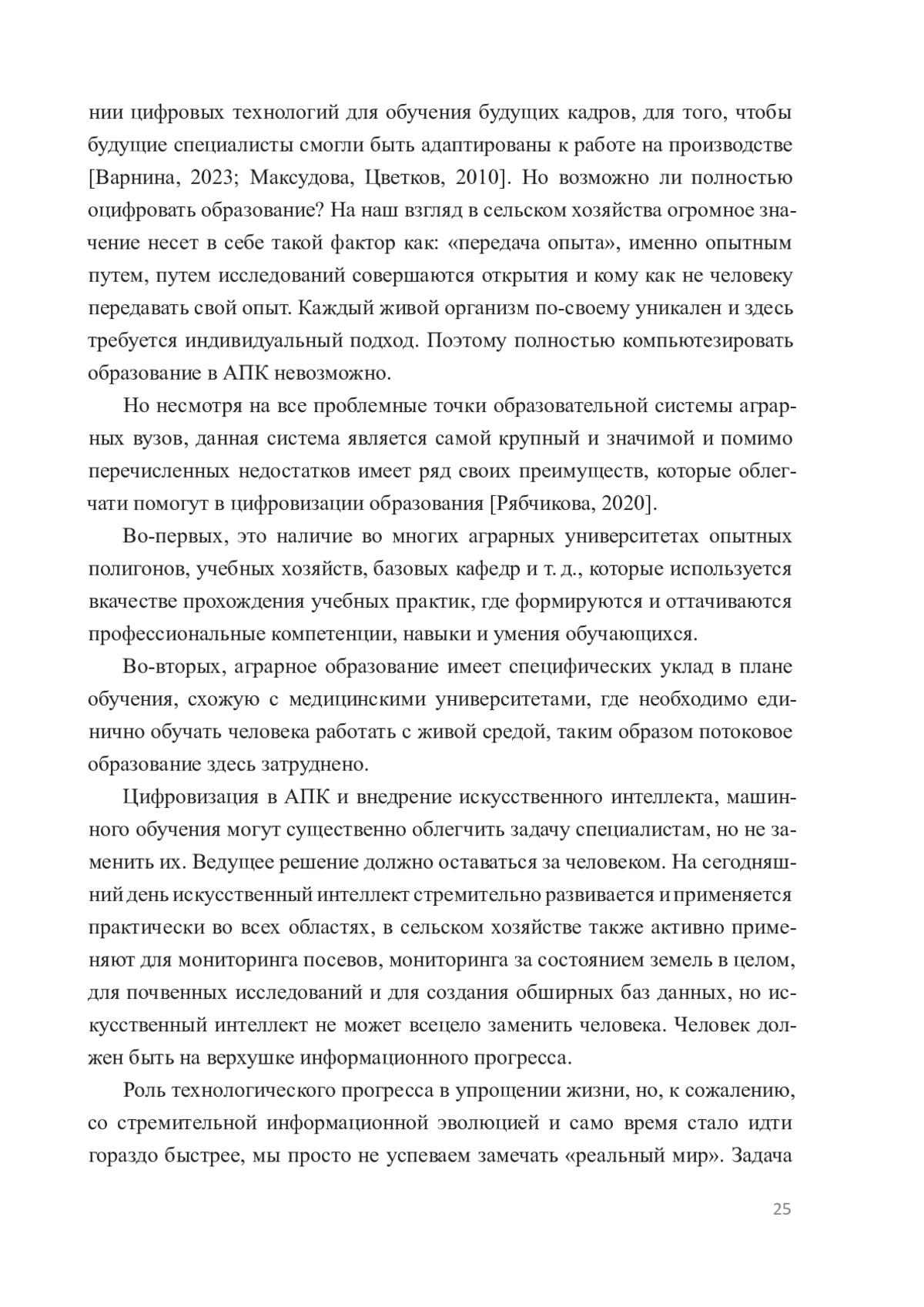 нии цифровых технологий для обучения будущих кадров, для того, чтобы будущие специалисты смогли быть адаптированы к работе на производстве [Варнина, 2023; Максудова, Цветков, 2010]. Но возможно ли полностью оцифровать образование? На наш взгляд в сельском хозяйства огромное значение несет в себе такой фактор как: «передача опыта», именно опытным путем, путем исследований совершаются открытия и кому как не человеку передавать свой опыт. Каждый живой организм по-своему уникален и здесь требуется индивидуальный подход. Поэтому полностью компьютезировать образование в АПК невозможно.

Но несмотря на все проблемные точки образовательной системы аграрных вузов, данная система является самой крупный и значимой и помимо перечисленных недостатков имеет ряд своих преимуществ, которые облегчати помогут в цифровизации образования [Рябчикова, 2020].

Во-первых, это наличие во многих аграрных университетах опытных полигонов, учебных хозяйств, базовых кафедр и т. д., которые используется вкачестве прохождения учебных практик, где формируются и оттачиваются профессиональные компетенции, навыки и умения обучающихся.

Во-вторых, аграрное образование имеет специфических уклад в плане обучения, схожую с медицинскими университетами, где необходимо единично обучать человека работать с живой средой, таким образом потоковое образование здесь затруднено.

Цифровизация в АПК и внедрение искусственного интеллекта, машинного обучения могут существенно облегчить задачу специалистам, но не заменить их. Ведущее решение должно оставаться за человеком. На сегодняшний день искусственный интеллект стремительно развивается и применяется практически во всех областях, в сельском хозяйстве также активно применяют для мониторинга посевов, мониторинга за состоянием земель в целом, для почвенных исследований и для создания обширных баз данных, но искусственный интеллект не может всецело заменить человека. Человек должен быть на верхушке информационного прогресса.

Роль технологического прогресса в упрощении жизни, но, к сожалению, со стремительной информационной эволюцией и само время стало идти гораздо быстрее, мы просто не успеваем замечать «реальный мир». Задача

25